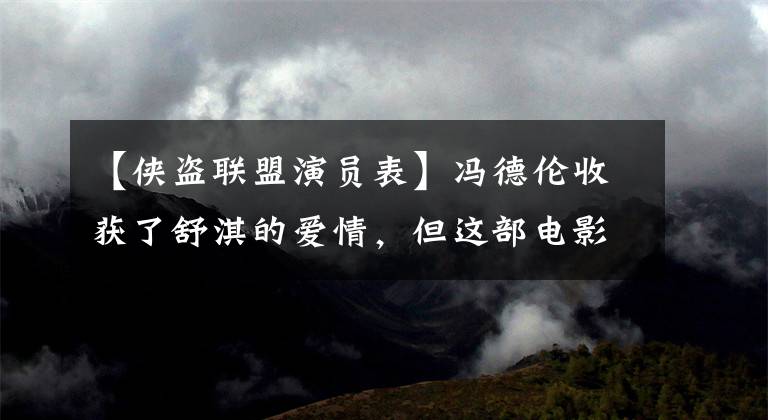 【侠盗联盟演员表】冯德伦收获了舒淇的爱情，但这部电影